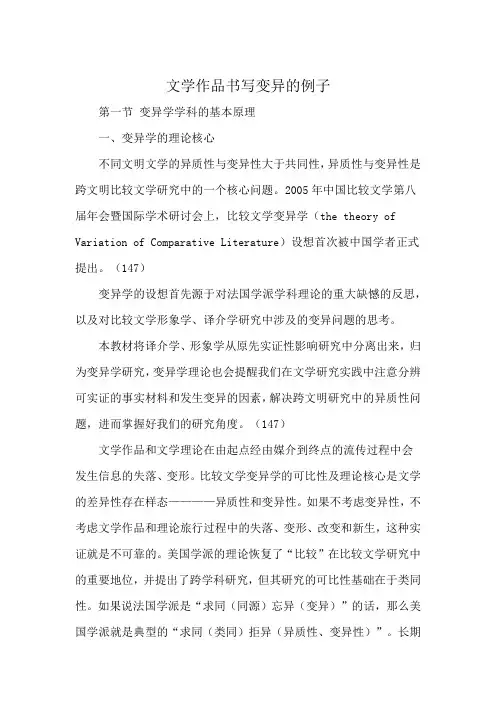 文学作品书写变异的例子

第一节 变异学学科的基本原理

一、变异学的理论核心

不同文明文学的异质性与变异性大于共同性，异质性与变异性是跨文明比较文学研究中的一个核心问题。2005 年中国比较文学第八届年会暨国际学术研讨会上，比较文学变异学（the theory of Variation of Comparative Literature）设想首次被中国学者正式提出。（147）

变异学的设想首先源于对法国学派学科理论的重大缺憾的反思，以及对比较文学形象学、译介学研究中涉及的变异问题的思考。

本教材将译介学、形象学从原先实证性影响研究中分离出来，归为变异学研究，变异学理论也会提醒我们在文学研究实践中注意分辨可实证的事实材料和发生变异的因素，解决跨文明研究中的异质性问题，进而掌握好我们的研究角度。（147）

文学作品和文学理论在由起点经由媒介到终点的流传过程中会发生信息的失落、变形。比较文学变异学的可比性及理论核心是文学的差异性存在样态————异质性和变异性。如果不考虑变异性，不考虑文学作品和理论旅行过程中的失落、变形、改变和新生，这种实证就是不可靠的。美国学派的理论恢复了“比较”在比较文学研究中的重要地位，并提出了跨学科研究，但其研究的可比性基础在于类同性。如果说法国学派是“求同（同源）忘异（变异）”的话，那么美国学派就是典型的“求同（类同）拒异（异质性、变异性）”。长期